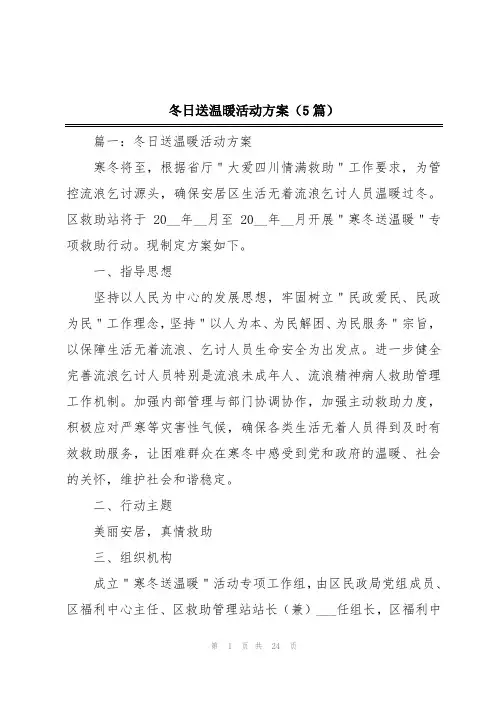 冬日送温暖活动方案（5篇）

篇一：冬日送温暖活动方案

寒冬将至，根据省厅"大爱四川情满救助"工作要求，为管控流浪乞讨源头，确保安居区生活无着流浪乞讨人员温暖过冬。区救助站将于 20__年__月至 20__年__月开展"寒冬送温暖"专项救助行动。现制定方案如下。

一、指导思想

坚持以人民为中心的发展思想，牢固树立"民政爱民、民政为民"工作理念，坚持"以人为本、为民解困、为民服务"宗旨，以保障生活无着流浪、乞讨人员生命安全为出发点。进一步健全完善流浪乞讨人员特别是流浪未成年人、流浪精神病人救助管理工作机制。加强内部管理与部门协调协作，加强主动救助力度，积极应对严寒等灾害性气候，确保各类生活无着人员得到及时有效救助服务，让困难群众在寒冬中感受到党和政府的温暖、社会的关怀，维护社会和谐稳定。

二、行动主题

美丽安居，真情救助

三、组织机构

成立"寒冬送温暖"活动专项工作组，由区民政局党组成员、区福利中心主任、区救助管理站站长（兼）___任组长，区福利中

第 1 页 共 24 页